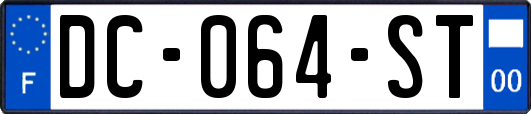 F
DC-064-ST
00